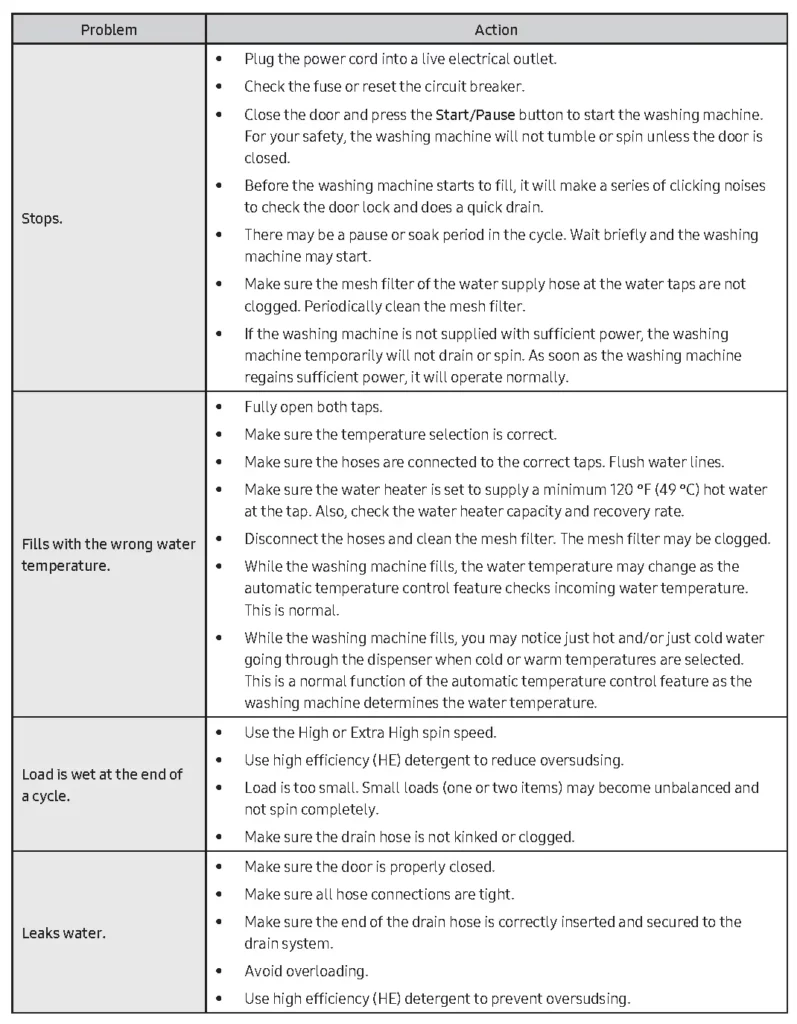 | Problem | Action |
|---|---|
| Stops. | • Plug the power cord into a live electrical outlet.<br>• Check the fuse or reset the circuit breaker.<br>• Close the door and press the Start/Pause button to start the washing machine. For your safety, the washing machine will not tumble or spin unless the door is closed.<br>• Before the washing machine starts to fill, it will make a series of clicking noises to check the door lock and does a quick drain.<br>• There may be a pause or soak period in the cycle. Wait briefly and the washing machine may start.<br>• Make sure the mesh filter of the water supply hose at the water taps are not clogged. Periodically clean the mesh filter.<br>• If the washing machine is not supplied with sufficient power, the washing machine temporarily will not drain or spin. As soon as the washing machine regains sufficient power, it will operate normally. |
| Fills with the wrong water temperature. | • Fully open both taps.<br>• Make sure the temperature selection is correct.<br>• Make sure the hoses are connected to the correct taps. Flush water lines.<br>• Make sure the water heater is set to supply a minimum 120 °F (49 °C) hot water at the tap. Also, check the water heater capacity and recovery rate.<br>• Disconnect the hoses and clean the mesh filter. The mesh filter may be clogged.<br>• While the washing machine fills, the water temperature may change as the automatic temperature control feature checks incoming water temperature. This is normal.<br>• While the washing machine fills, you may notice just hot and/or just cold water going through the dispenser when cold or warm temperatures are selected. This is a normal function of the automatic temperature control feature as the washing machine determines the water temperature. |
| Load is wet at the end of a cycle. | • Use the High or Extra High spin speed.<br>• Use high efficiency (HE) detergent to reduce oversudsing.<br>• Load is too small. Small loads (one or two items) may become unbalanced and not spin completely.<br>• Make sure the drain hose is not kinked or clogged. |
| Leaks water. | • Make sure the door is properly closed.<br>• Make sure all hose connections are tight.<br>• Make sure the end of the drain hose is correctly inserted and secured to the drain system.<br>• Avoid overloading.<br>• Use high efficiency (HE) detergent to prevent oversudsing. |